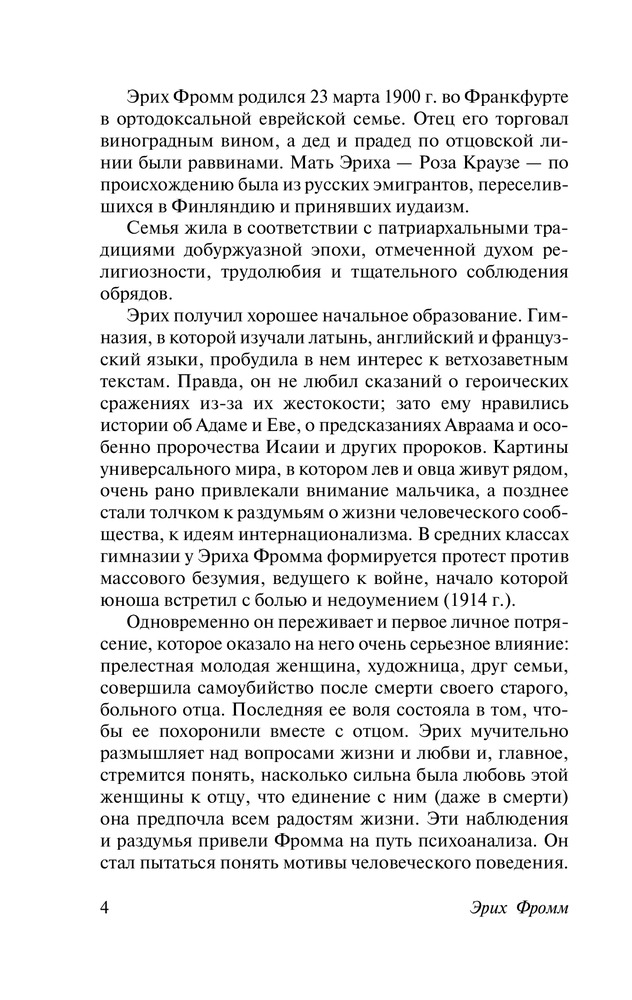 Эрих Фромм родился 23 марта 1900 г. во Франкфурте в ортодоксальной еврейской семье. Отец его торговал виноградным вином, а дед и прадед по отцовской линии были раввинами. Мать Эриха — Роза Краузе — по происхождению была из русских эмигрантов, переселившихся в Финляндию и принявших иудаизм.

Семья жила в соответствии с патриархальными традициями добуржуазной эпохи, отмеченной духом религиозности, трудолюбия и тщательного соблюдения обрядов.

Эрих получил хорошее начальное образование. Гимназия, в которой изучали латынь, английский и французский языки, пробудила в нем интерес к ветхозаветным текстам. Правда, он не любил сказаний о героических сражениях из-за их жестокости; зато ему нравились истории об Адаме и Еве, о предсказаниях Авраама и особенно пророчества Исаии и других пророков. Картины универсального мира, в котором лев и овца живут рядом, очень рано привлекали внимание мальчика, а позднее стали толчком к раздумьям о жизни человеческого сообщества, к идеям интернационализма. В средних классах гимназии у Эриха Фромма формируется протест против массового безумия, ведущего к войне, начало которой юноша встретил с болью и недоумением (1914 г.).

Одновременно он переживает и первое личное потрясение, которое оказало на него очень серьезное влияние: прелестная молодая женщина, художница, друг семьи, совершила самоубийство после смерти своего старого, больного отца. Последняя ее воля состояла в том, чтобы ее похоронили вместе с отцом. Эрих мучительно размышляет над вопросами жизни и любви и, главное, стремится понять, насколько сильна была любовь этой женщины к отцу, что единение с ним (даже в смерти) она предпочла всем радостям жизни. Эти наблюдения и раздумья привели Фромма на путь психоанализа. Он стал пытаться понять мотивы человеческого поведения.

4 Эрих Фромм